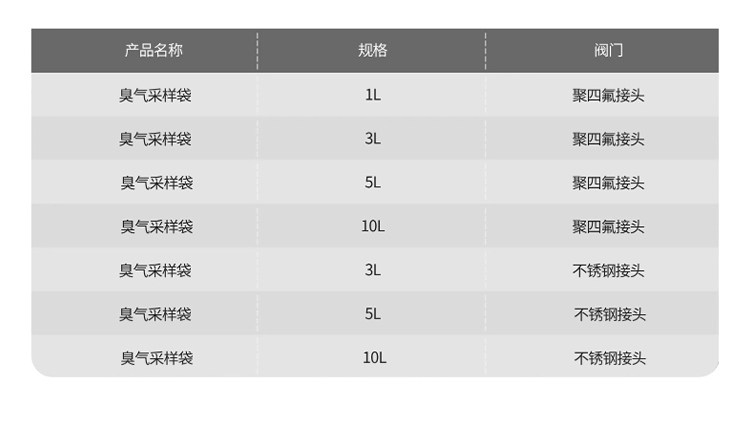 | 产品名称 | 规格 | 阀门 |
|---|---|---|
| 臭气采样袋 | 1L | 聚四氟接头 |
| 臭气采样袋 | 3L | 聚四氟接头 |
| 臭气采样袋 | 5L | 聚四氟接头 |
| 臭气采样袋 | 10L | 聚四氟接头 |
| 臭气采样袋 | 3L | 不锈钢接头 |
| 臭气采样袋 | 5L | 不锈钢接头 |
| 臭气采样袋 | 10L | 不锈钢接头 |